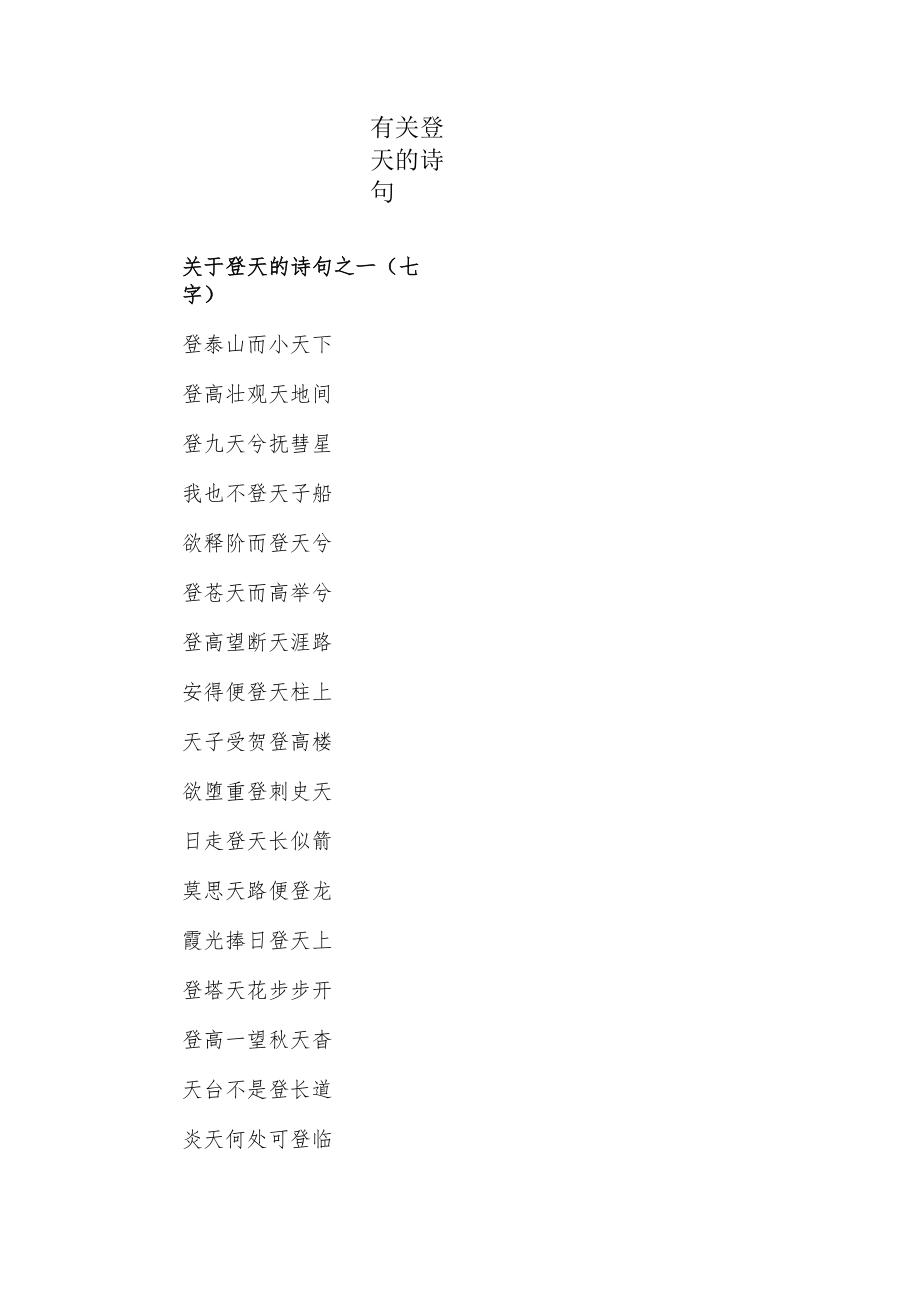 有关登天的诗句

关于登天的诗句之一（七字）

登泰山而小天下

登高壮观天地间

登九天兮抚彗星

我也不登天子船

欲释阶而登天兮

登苍天而高举兮

登高望断天涯路

安得便登天柱上

天子受贺登高楼

欲堕重登刺史天

日走登天长似箭

莫思天路便登龙

霞光捧日登天上

登塔天花步步开

登高一望秋天杳

天台不是登长道

炎天何处可登临